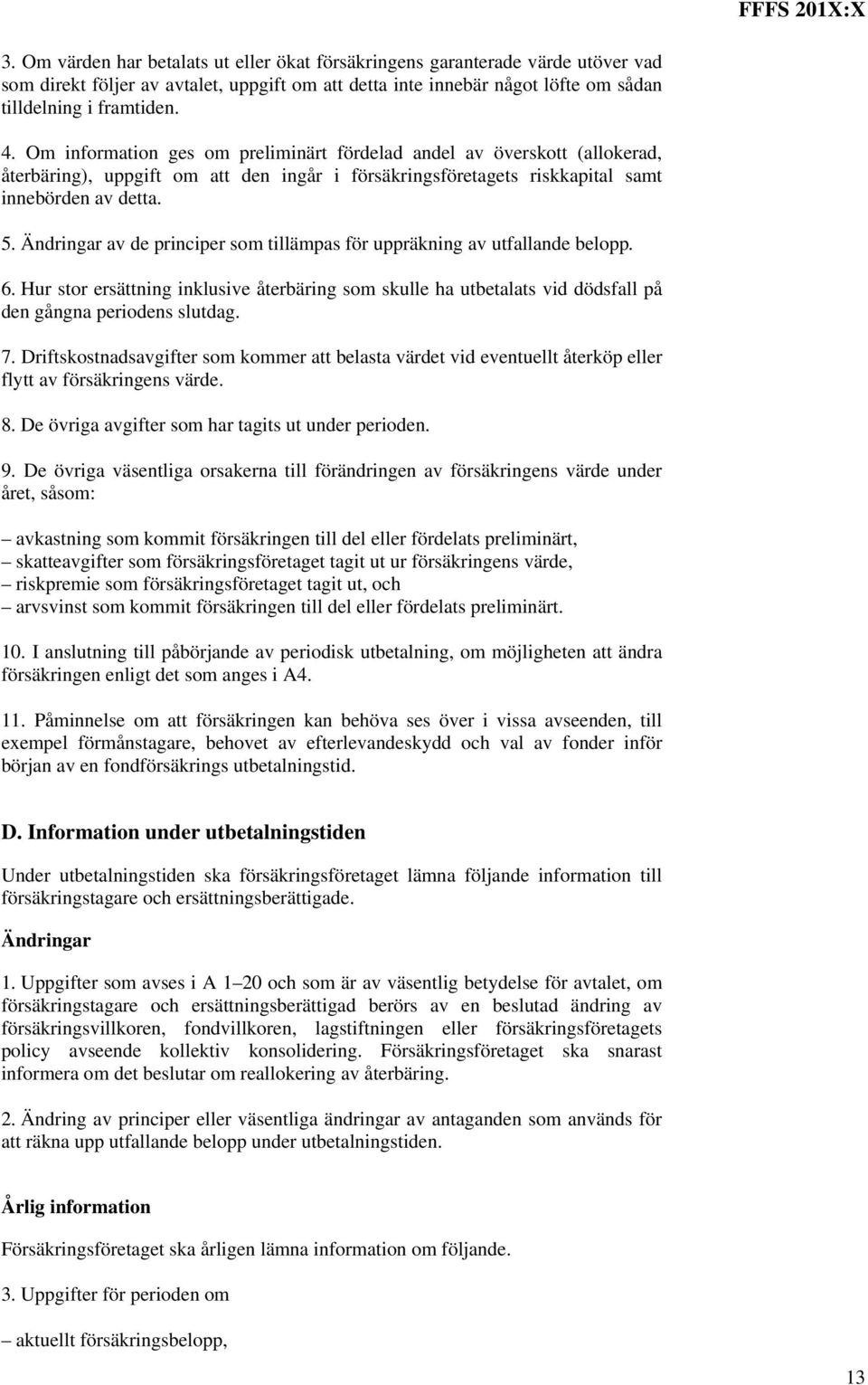 FFFS 201X:X

3. Om värden har betalats ut eller ökat försäkringens garanterade värde utöver vad som direkt följer av avtalet, uppgift om att detta inte innebär något löfte om sådan tilldelning i framtiden.

4. Om information ges om preliminärt fördelad andel av överskott (allokerad, återbäring), uppgift om att den ingår i försäkringsföretagets riskkapital samt innebörden av detta.

5. Ändringar av de principer som tillämpas för uppräkning av utfallande belopp.

6. Hur stor ersättning inklusive återbäring som skulle ha utbetalats vid dödsfall på den gångna periodens slutdag.

7. Driftskostnadsavgifter som kommer att belasta värdet vid eventuellt återköp eller flytt av försäkringens värde.

8. De övriga avgifter som har tagits ut under perioden.

9. De övriga väsentliga orsakerna till förändringen av försäkringens värde under året, såsom:

– avkastning som kommit försäkringen till del eller fördelats preliminärt,
– skatteavgifter som försäkringsföretaget tagit ut ur försäkringens värde,
– riskpremie som försäkringsföretaget tagit ut, och
– arvsvinst som kommit försäkringen till del eller fördelats preliminärt.

10. I anslutning till påbörjande av periodisk utbetalning, om möjligheten att ändra försäkringen enligt det som anges i A4.

11. Påminnelse om att försäkringen kan behöva ses över i vissa avseenden, till exempel förmånstagare, behovet av efterlevandeskydd och val av fonder inför början av en fondförsäkrings utbetalningstid.

D. Information under utbetalningstiden

Under utbetalningstiden ska försäkringsföretaget lämna följande information till försäkringstagare och ersättningsberättigade.

Ändringar

1. Uppgifter som avses i A 1–20 och som är av väsentlig betydelse för avtalet, om försäkringstagare och ersättningsberättigad berörs av en beslutad ändring av försäkringsvillkoren, fondvillkoren, lagstiftningen eller försäkringsföretagets policy avseende kollektiv konsolidering. Försäkringsföretaget ska snarast informera om det beslutar om reallokering av återbäring.

2. Ändring av principer eller väsentliga ändringar av antaganden som används för att räkna upp utfallande belopp under utbetalningstiden.

Årlig information

Försäkringsföretaget ska årligen lämna information om följande.

3. Uppgifter för perioden om

– aktuellt försäkringsbelopp,

13